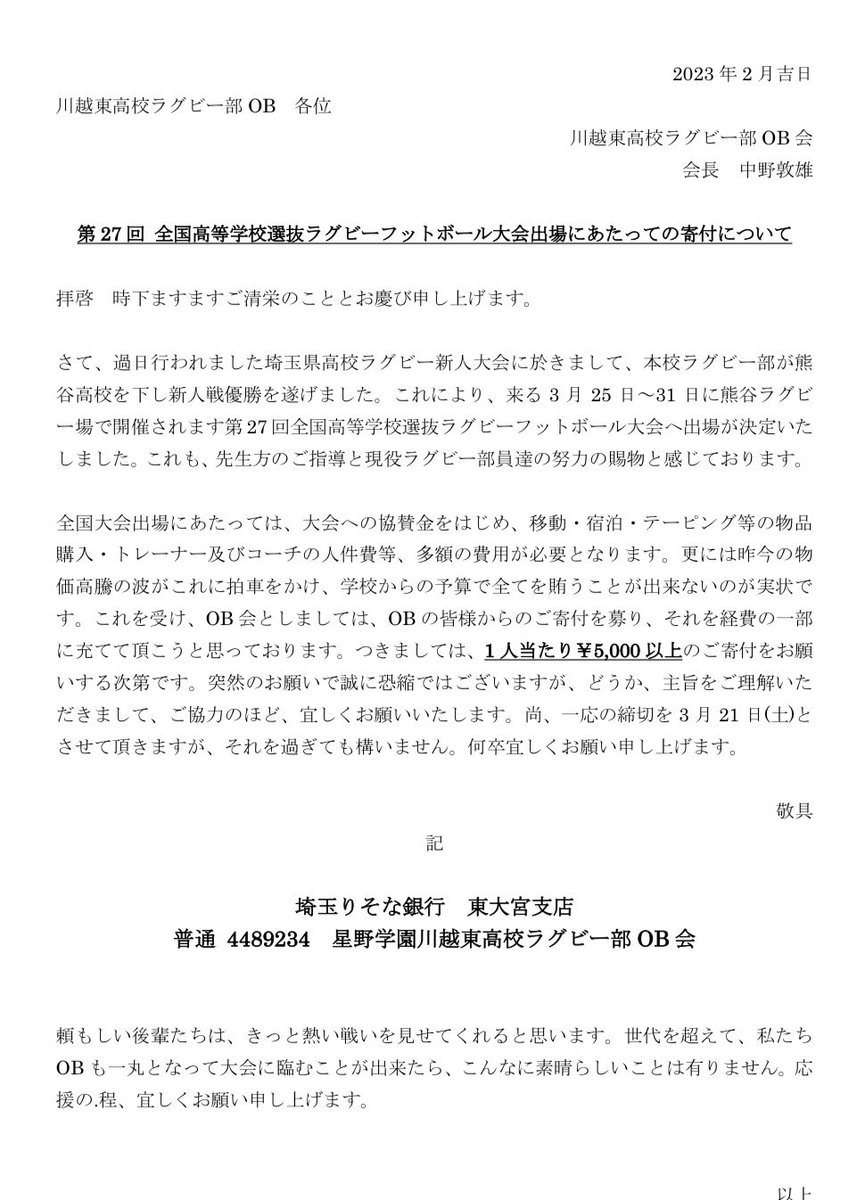 2023年2月吉日

川越東高校ラグビー部OB 各位

川越東高校ラグビー部OB会
会長 中野敦雄

第27回 全国高等学校選抜ラグビーフットボール大会出場にあたっての寄付について

拝啓 時下ますますご清栄のこととお慶び申し上げます。

さて、過日行われました埼玉県高校ラグビー新人大会に於きまして、本校ラグビー部が熊谷高校を下し新人戦優勝を遂げました。これにより、来る3月25日～31日に熊谷ラグビー場で開催されます第27回全国高等学校選抜ラグビーフットボール大会へ出場が決定いたしました。これも、先生方のご指導と現役ラグビー部員達の努力の賜物と感じております。

全国大会出場にあたっては、大会への協賛金をはじめ、移動・宿泊・テーピング等の物品購入・トレーナー及びコーチの人件費等、多額の費用が必要となります。更には昨今の物価高騰の波がこれに拍車をかけ、学校からの予算で全てを賄うことが出来ないのが実状です。これを受け、OB会としましては、OBの皆様からのご寄付を募り、それを経費の一部に充てて頂こうと思っております。つきましては、1人当たり￥5,000以上のご寄付をお願いする次第です。突然のお願いで誠に恐縮ではございますが、どうか、主旨をご理解いただきまして、ご協力のほど、宜しくお願いいたします。尚、一応の締切を3月21日(土)とさせて頂きますが、それを過ぎても構いません。何卒宜しくお願い申し上げます。

敬具

記

埼玉りそな銀行 東大宮支店
普通 4489234 星野学園川越東高校ラグビー部OB会

頼もしい後輩たちは、きっと熱い戦いを見せてくれると思います。世代を超えて、私たちOBも一丸となって大会に臨むことが出来たら、こんなに素晴らしいことは有りません。応援の.程、宜しくお願い申し上げます。

以上